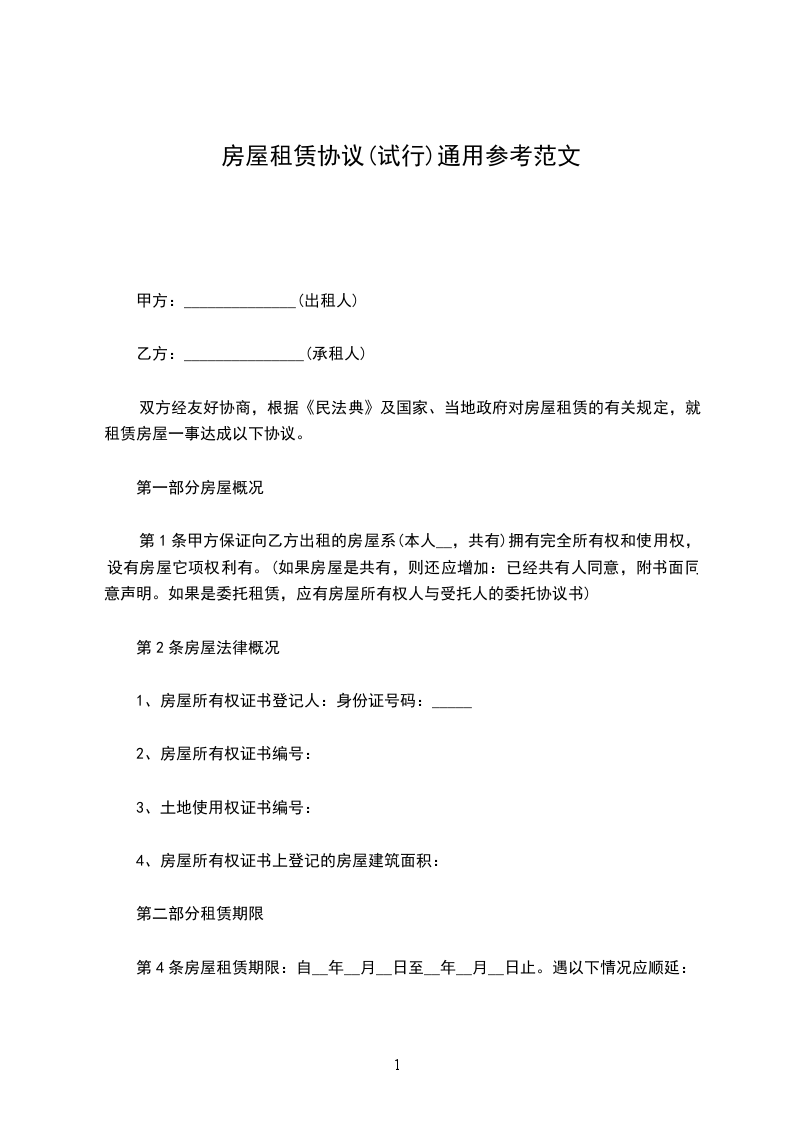 房屋租赁协议(试行)通用参考范文

甲方：______________(出租人)

乙方：_______________(承租人)

双方经友好协商，根据《民法典》及国家、当地政府对房屋租赁的有关规定，就租赁房屋一事达成以下协议。

第一部分房屋概况

第1条甲方保证向乙方出租的房屋系(本人__，共有)拥有完全所有权和使用权，设有房屋它项权利有。(如果房屋是共有，则还应增加：已经共有人同意，附书面同意声明。如果是委托租赁，应有房屋所有权人与受托人的委托协议书)

第2条房屋法律概况

1、房屋所有权证书登记人：身份证号码：_____

2、房屋所有权证书编号：

3、土地使用权证书编号：

4、房屋所有权证书上登记的房屋建筑面积：

第二部分租赁期限

第4条房屋租赁期限：自__年__月__日至__年__月__日止。遇以下情况应顺延：

1